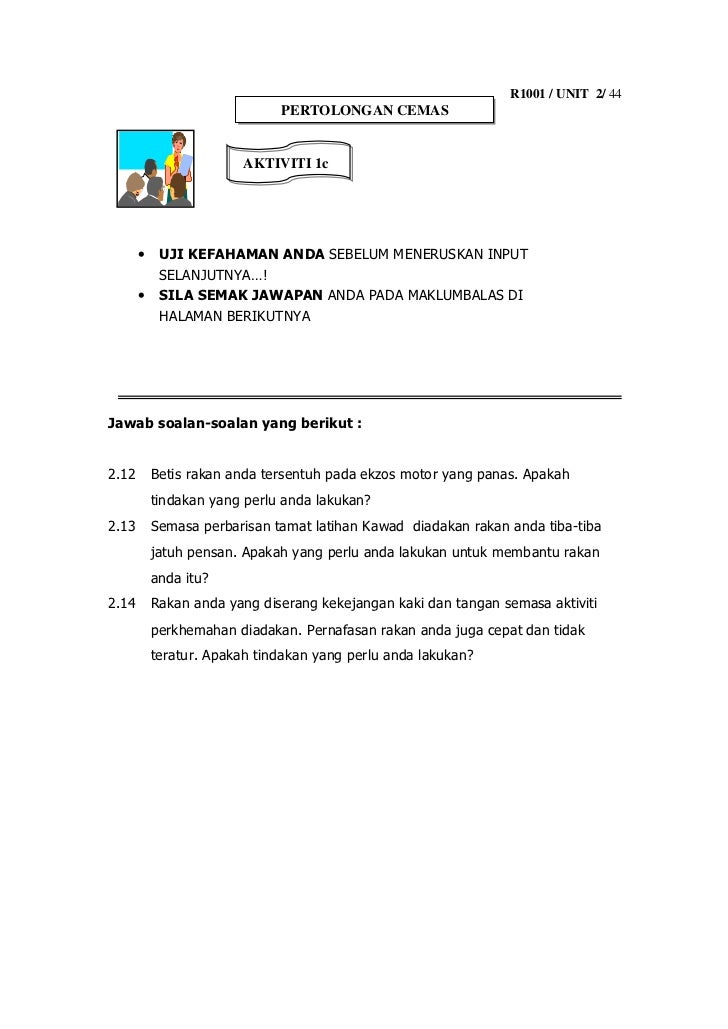 R1001 / UNIT 2/ 44

PERTOLONGAN CEMAS

AKTIVITI 1c

• UJI KEFAHAMAN ANDA SEBELUM MENERUSKAN INPUT SELANJUTNYA…!
• SILA SEMAK JAWAPAN ANDA PADA MAKLUMBALAS DI HALAMAN BERIKUTNYA

Jawab soalan-soalan yang berikut :

2.12 Betis rakan anda tersentuh pada ekzos motor yang panas. Apakah tindakan yang perlu anda lakukan?
2.13 Semasa perbarisan tamat latihan Kawad diadakan rakan anda tiba-tiba jatuh pensan. Apakah yang perlu anda lakukan untuk membantu rakan anda itu?
2.14 Rakan anda yang diserang kekejangan kaki dan tangan semasa aktiviti perkhemahan diadakan. Pernafasan rakan anda juga cepat dan tidak teratur. Apakah tindakan yang perlu anda lakukan?